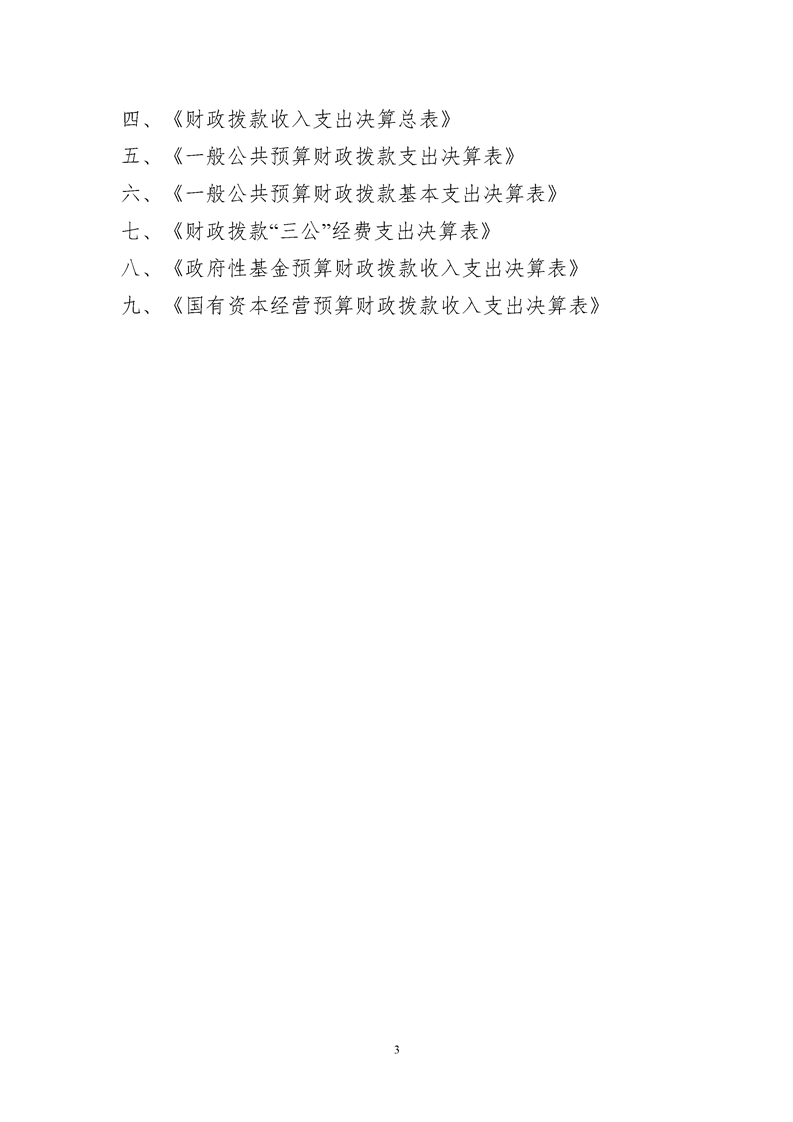 四、《财政拨款收入支出决算总表》

五、《一般公共预算财政拨款支出决算表》

六、《一般公共预算财政拨款基本支出决算表》

七、《财政拨款“三公”经费支出决算表》

八、《政府性基金预算财政拨款收入支出决算表》

九、《国有资本经营预算财政拨款收入支出决算表》

3